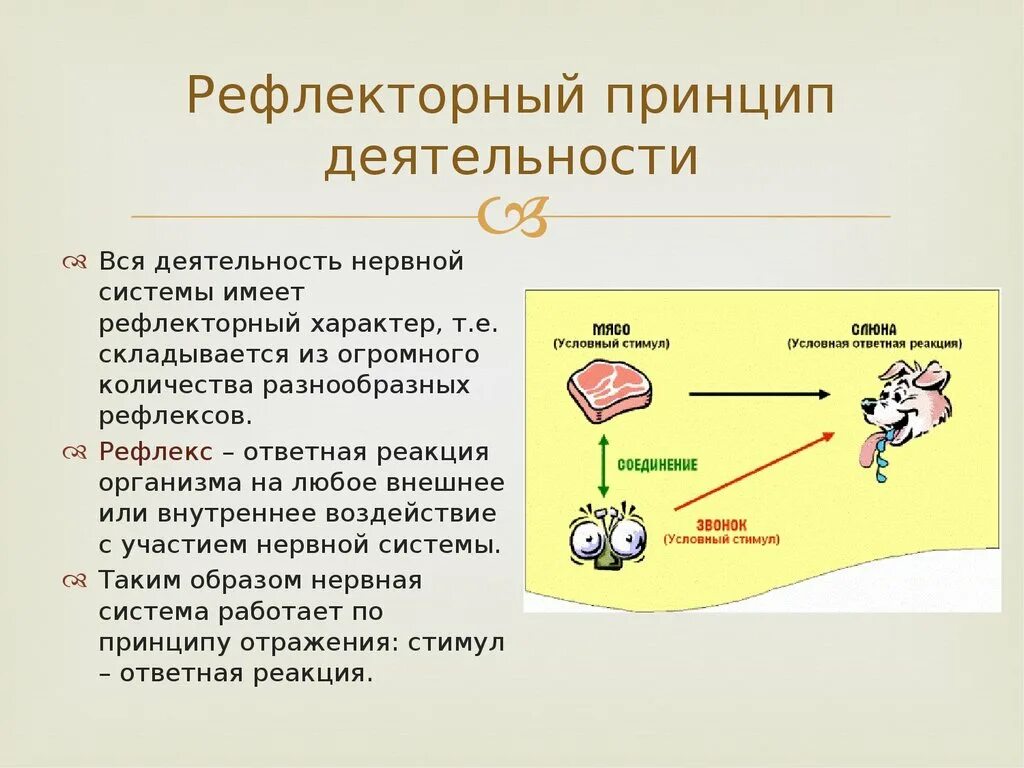 Рефлекторный принцип деятельности

Вся деятельность нервной системы имеет рефлекторный характер, т.е. складывается из огромного количества разнообразных рефлексов.

Рефлекс – ответная реакция организма на любое внешнее или внутреннее воздействие с участием нервной системы.

Таким образом нервная система работает по принципу отражения: стимул – ответная реакция.

МЯСО
(Условный стимул)

СЛЮНА
(Условная ответная реакция)

СОЕДИНЕНИЕ

ЗВОНОК
(Условный стимул)